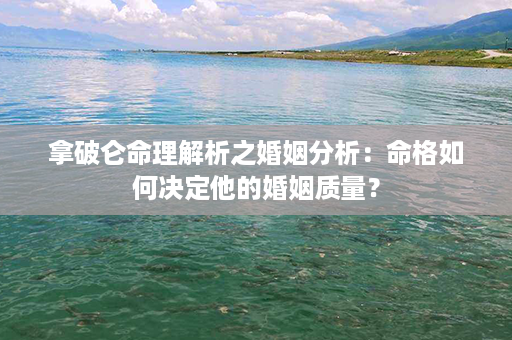 拿破仑命理解析之婚姻分析：命格如何决定他的婚姻质量？